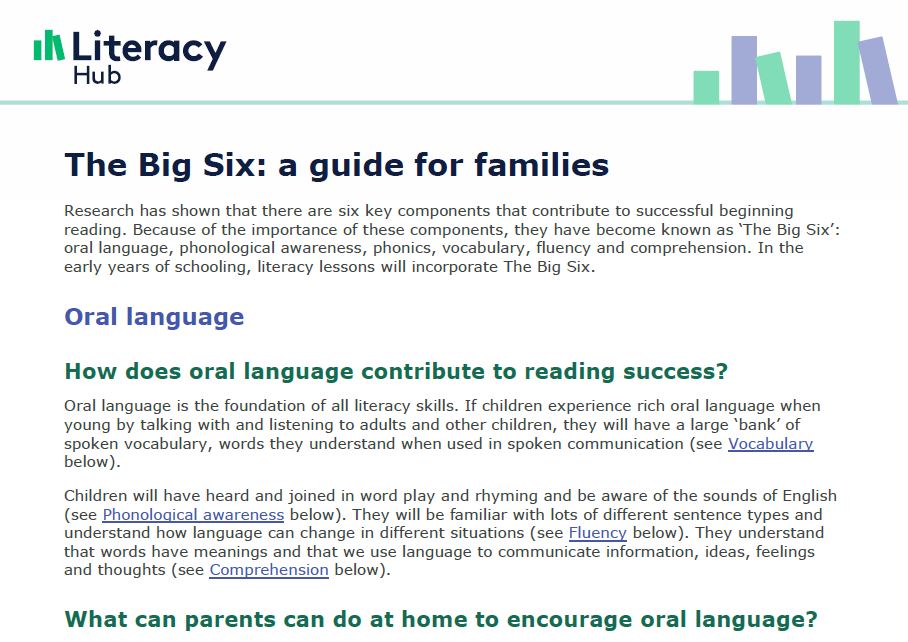 Literacy
Hub

The Big Six: a guide for families

Research has shown that there are six key components that contribute to successful beginning reading. Because of the importance of these components, they have become known as 'The Big Six': oral language, phonological awareness, phonics, vocabulary, fluency and comprehension. In the early years of schooling, literacy lessons will incorporate The Big Six.

Oral language

How does oral language contribute to reading success?

Oral language is the foundation of all literacy skills. If children experience rich oral language when young by talking with and listening to adults and other children, they will have a large 'bank' of spoken vocabulary, words they understand when used in spoken communication (see Vocabulary below).

Children will have heard and joined in word play and rhyming and be aware of the sounds of English (see Phonological awareness below). They will be familiar with lots of different sentence types and understand how language can change in different situations (see Fluency below). They understand that words have meanings and that we use language to communicate information, ideas, feelings and thoughts (see Comprehension below).

What can parents can do at home to encourage oral language?